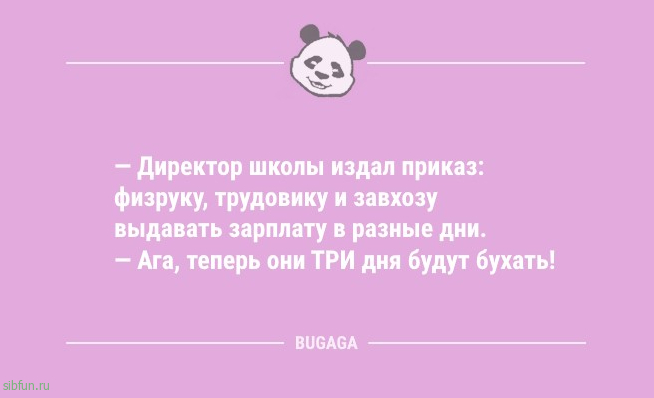 — Директор школы издал приказ: физруку, трудовику и завхозу выдавать зарплату в разные дни.
— Ага, теперь они ТРИ дня будут бухать!

BUGAGA

sibfun.ru